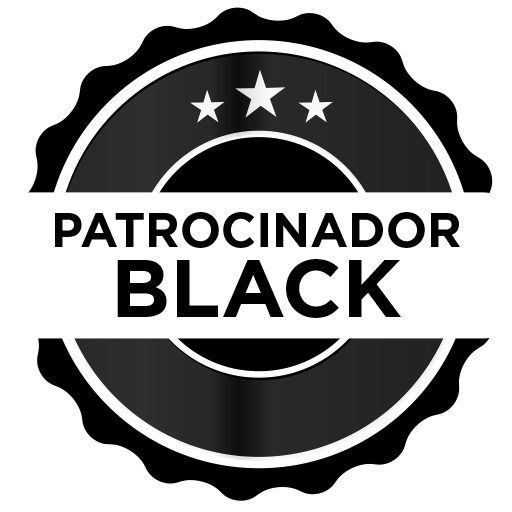 PATROCINADOR
BLACK